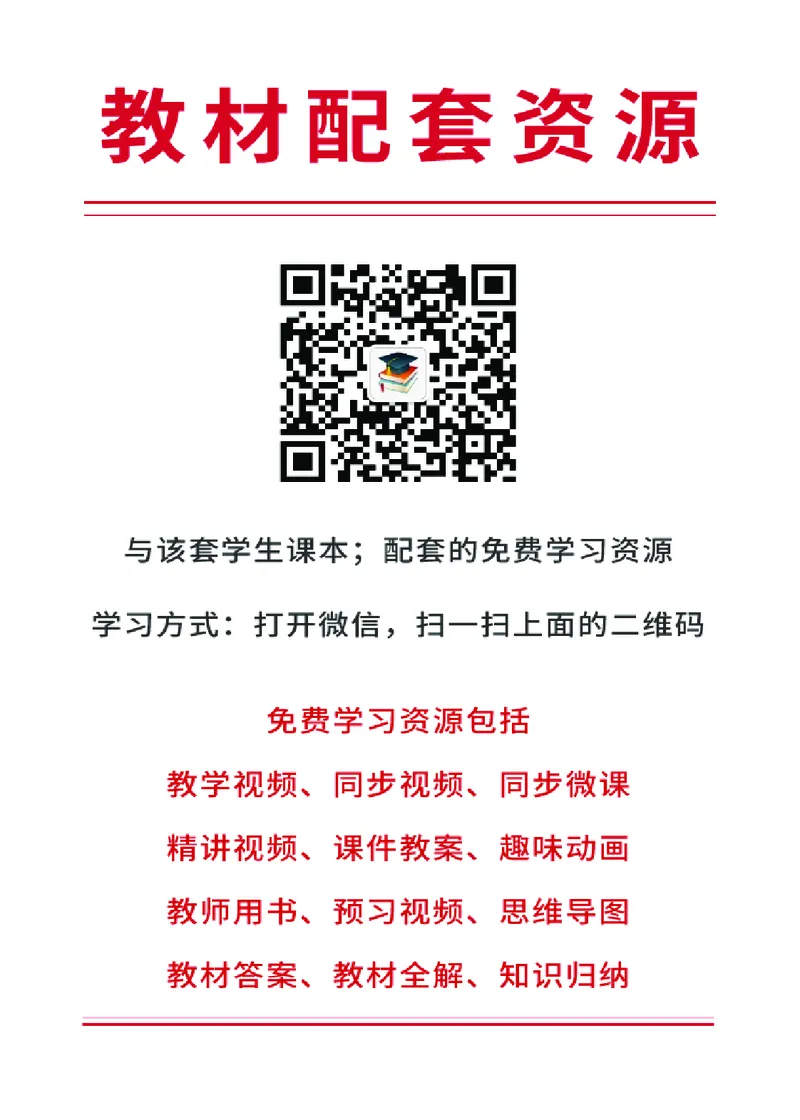 教材配套资源

与该套学生课本；配套的免费学习资源

学习方式：打开微信，扫一扫上面的二维码

免费学习资源包括

教学视频、同步视频、同步微课

精讲视频、课件教案、趣味动画

教师用书、预习视频、思维导图

教材答案、教材全解、知识归纳